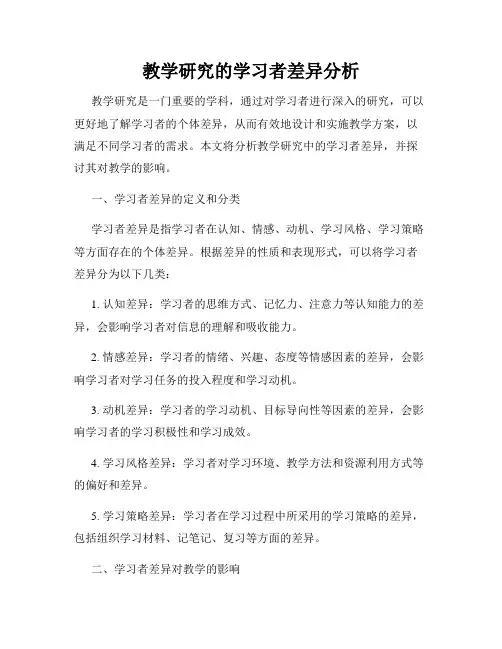 教学研究的学习者差异分析

教学研究是一门重要的学科，通过对学习者进行深入的研究，可以更好地了解学习者的个体差异，从而有效地设计和实施教学方案，以满足不同学习者的需求。本文将分析教学研究中的学习者差异，并探讨其对教学的影响。

一、学习者差异的定义和分类

学习者差异是指学习者在认知、情感、动机、学习风格、学习策略等方面存在的个体差异。根据差异的性质和表现形式，可以将学习者差异分为以下几类：

1. 认知差异：学习者的思维方式、记忆力、注意力等认知能力的差异，会影响学习者对信息的理解和吸收能力。

2. 情感差异：学习者的情绪、兴趣、态度等情感因素的差异，会影响学习者对学习任务的投入程度和学习动机。

3. 动机差异：学习者的学习动机、目标导向性等因素的差异，会影响学习者的学习积极性和学习成效。

4. 学习风格差异：学习者对学习环境、教学方法和资源利用方式等的偏好和差异。

5. 学习策略差异：学习者在学习过程中所采用的学习策略的差异，包括组织学习材料、记笔记、复习等方面的差异。

二、学习者差异对教学的影响